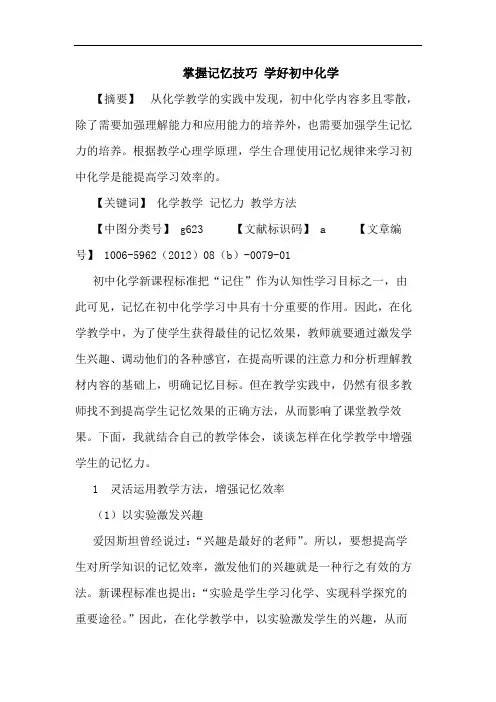 掌握记忆技巧 学好初中化学

【摘要】 从化学教学的实践中发现，初中化学内容多且零散，除了需要加强理解能力和应用能力的培养外，也需要加强学生记忆力的培养。根据教学心理学原理，学生合理使用记忆规律来学习初中化学是能提高学习效率的。

【关键词】 化学教学 记忆力 教学方法

【中图分类号】 g623 【文献标识码】 a 【文章编号】 1006-5962（2012）08（b）-0079-01

初中化学新课程标准把“记住”作为认知性学习目标之一，由此可见，记忆在初中化学学习中具有十分重要的作用。因此，在化学教学中，为了使学生获得最佳的记忆效果，教师就要通过激发学生兴趣、调动他们的各种感官，在提高听课的注意力和分析理解教材内容的基础上，明确记忆目标。但在教学实践中，仍然有很多教师找不到提高学生记忆效果的正确方法，从而影响了课堂教学效果。下面，我就结合自己的教学体会，谈谈怎样在化学教学中增强学生的记忆力。

1 灵活运用教学方法，增强记忆效率

（1）以实验激发兴趣

爱因斯坦曾经说过：“兴趣是最好的老师”。所以，要想提高学生对所学知识的记忆效率，激发他们的兴趣就是一种行之有效的方法。新课程标准也提出：“实验是学生学习化学、实现科学探究的重要途径。”因此，在化学教学中，以实验激发学生的兴趣，从而